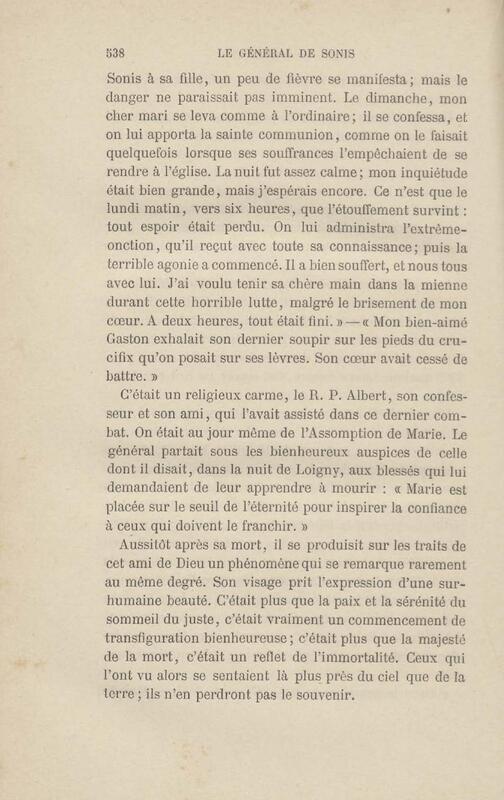 538 LE GÉNÉRAL DE SONIS

Sonis à sa fille, un peu de fièvre se manifesta; mais le danger ne paraissait pas imminent. Le dimanche, mon cher mari se leva comme à l'ordinaire; il se confessa, et on lui apporta la sainte communion, comme on le faisait quelquefois lorsque ses souffrances l'empêchaient de se rendre à l'église. La nuit fut assez calme; mon inquiétude était bien grande, mais j'espérais encore. Ce n'est que le lundi matin, vers six heures, que l'étouffement survint : tout espoir était perdu. On lui administra l'extrême-onction, qu'il reçut avec toute sa connaissance; puis la terrible agonie a commencé. Il a bien souffert, et nous tous avec lui. J'ai voulu tenir sa chère main dans la mienne durant cette horrible lutte, malgré le brisement de mon cœur. A deux heures, tout était fini. » — « Mon bien-aimé Gaston exhalait son dernier soupir sur les pieds du crucifix qu'on posait sur ses lèvres. Son cœur avait cessé de battre. »

C'était un religieux carme, le R. P. Albert, son confesseur et son ami, qui l'avait assisté dans ce dernier combat. On était au jour même de l'Assomption de Marie. Le général partait sous les bienheureux auspices de celle dont il disait, dans la nuit de Loigny, aux blessés qui lui demandaient de leur apprendre à mourir : « Marie est placée sur le seuil de l'éternité pour inspirer la confiance à ceux qui doivent le franchir. »

Aussitôt après sa mort, il se produisit sur les traits de cet ami de Dieu un phénomène qui se remarque rarement au même degré. Son visage prit l'expression d'une surhumaine beauté. C'était plus que la paix et la sérénité du sommeil du juste, c'était vraiment un commencement de transfiguration bienheureuse; c'était plus que la majesté de la mort, c'était un reflet de l'immortalité. Ceux qui l'ont vu alors se sentaient là plus près du ciel que de la terre; ils n'en perdront pas le souvenir.